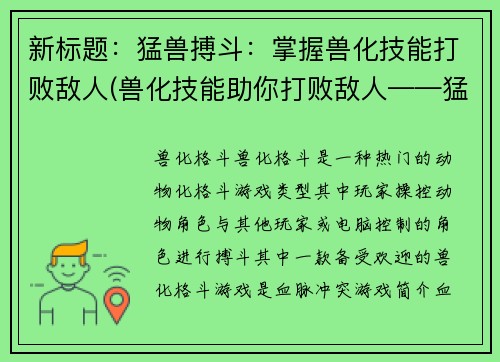 新标题：猛兽搏斗：掌握兽化技能打败敌人(兽化技能助你打败敌人——猛

兽化格斗兽化格斗是一种热门的动物化格斗游戏类型其中玩家操控动物角色与其他玩家或电脑控制的角色进行搏斗其中一款备受欢迎的兽化格斗游戏是血脉冲突游戏简介血